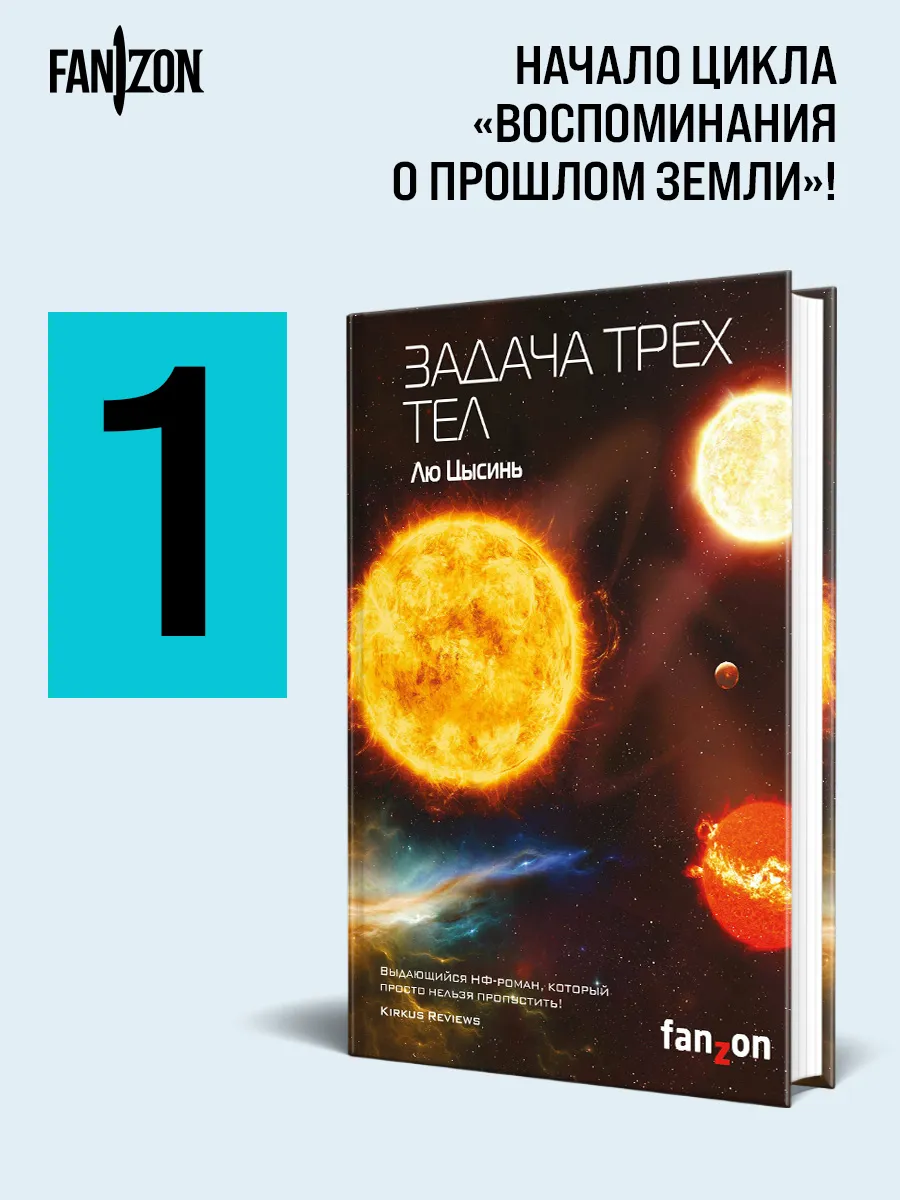 FANZON

НАЧАЛО ЦИКЛА «ВОСПОМИНАНИЯ О ПРОШЛОМ ЗЕМЛИ»!

1

ЗАДАЧА ТРЕХ ТЕЛ

Лю Цысинь

Выдающийся НФ-роман, который просто нельзя пропустить!
Kirkus Reviews

fanzon